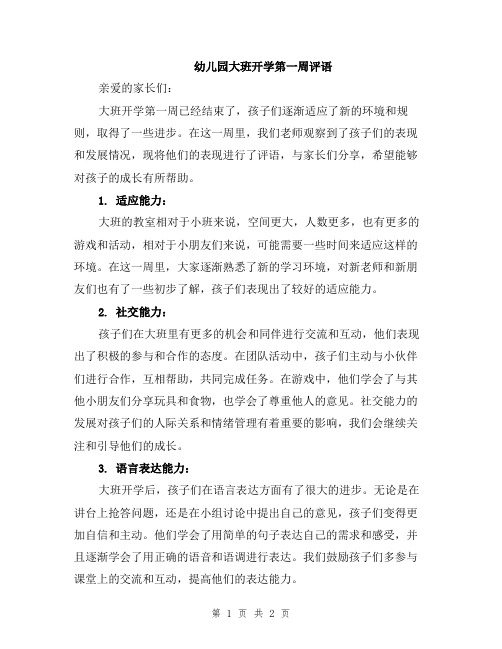 幼儿园大班开学第一周评语

亲爱的家长们：

大班开学第一周已经结束了，孩子们逐渐适应了新的环境和规则，取得了一些进步。在这一周里，我们老师观察到了孩子们的表现和发展情况，现将他们的表现进行了评语，与家长们分享，希望能够对孩子的成长有所帮助。

1. 适应能力：

大班的教室相对于小班来说，空间更大，人数更多，也有更多的游戏和活动，相对于小朋友们来说，可能需要一些时间来适应这样的环境。在这一周里，大家逐渐熟悉了新的学习环境，对新老师和新朋友们也有了一些初步了解，孩子们表现出了较好的适应能力。

2. 社交能力：

孩子们在大班里有更多的机会和同伴进行交流和互动，他们表现出了积极的参与和合作的态度。在团队活动中，孩子们主动与小伙伴们进行合作，互相帮助，共同完成任务。在游戏中，他们学会了与其他小朋友们分享玩具和食物，也学会了尊重他人的意见。社交能力的发展对孩子们的人际关系和情绪管理有着重要的影响，我们会继续关注和引导他们的成长。

3. 语言表达能力：

大班开学后，孩子们在语言表达方面有了很大的进步。无论是在讲台上抢答问题，还是在小组讨论中提出自己的意见，孩子们变得更加自信和主动。他们学会了用简单的句子表达自己的需求和感受，并且逐渐学会了用正确的语音和语调进行表达。我们鼓励孩子们多参与课堂上的交流和互动，提高他们的表达能力。

第 1 页 共 2 页